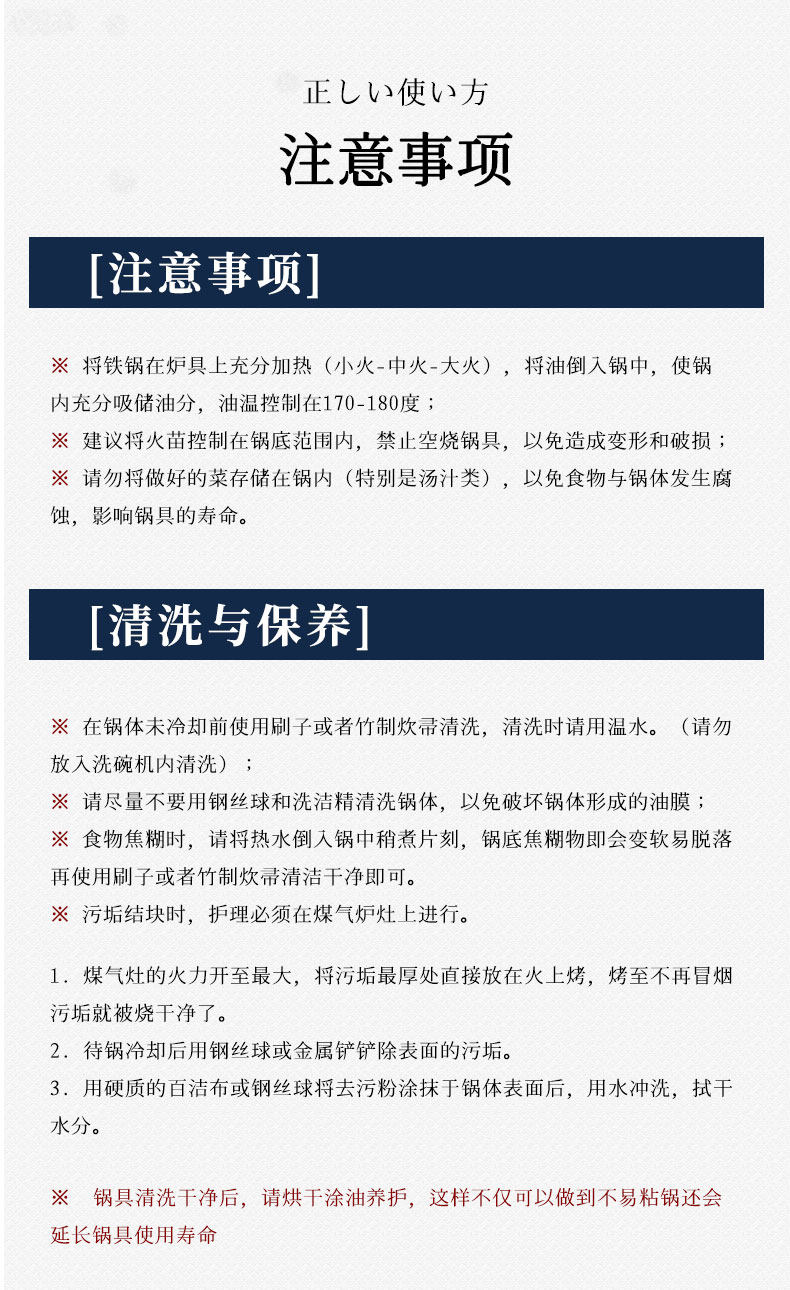 正しい使い方

注意事项

[注意事项]

※ 将铁锅在炉具上充分加热（小火-中火-大火），将油倒入锅中，使锅内充分吸储油分，油温控制在170-180度；

※ 建议将火苗控制在锅底范围内，禁止空烧锅具，以免造成变形和破损；

※ 请勿将做好的菜存储在锅内（特别是汤汁类），以免食物与锅体发生腐蚀，影响锅具的寿命。

[清洗与保养]

※ 在锅体未冷却前使用刷子或者竹制炊帚清洗，清洗时请用温水。（请勿放入洗碗机内清洗）；

※ 请尽量不要用钢丝球和洗洁精清洗锅体，以免破坏锅体形成的油膜；

※ 食物焦糊时，请将热水倒入锅中稍煮片刻，锅底焦糊物即会变软易脱落再使用刷子或者竹制炊帚清洁干净即可。

※ 污垢结块时，护理必须在煤气炉灶上进行。

1. 煤气灶的火力开至最大，将污垢最厚处直接放在火上烤，烤至不再冒烟污垢就被烧干净了。

2. 待锅冷却后用钢丝球或金属铲铲除表面的污垢。

3. 用硬质的百洁布或钢丝球将去污粉涂抹于锅体表面后，用水冲洗，拭干水分。

※ 锅具清洗干净后，请烘干涂油养护，这样不仅可以做到不易粘锅还会延长锅具使用寿命